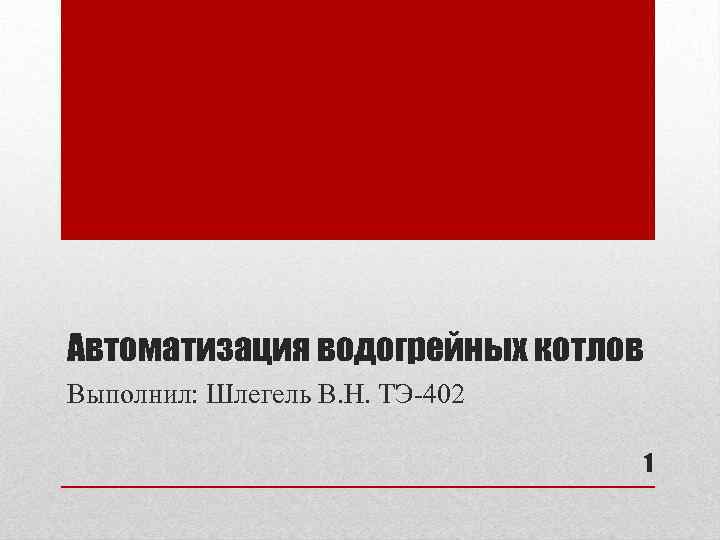 Автоматизация водогрейных котлов

Выполнил: Шлегель В.Н. ТЭ-402

1